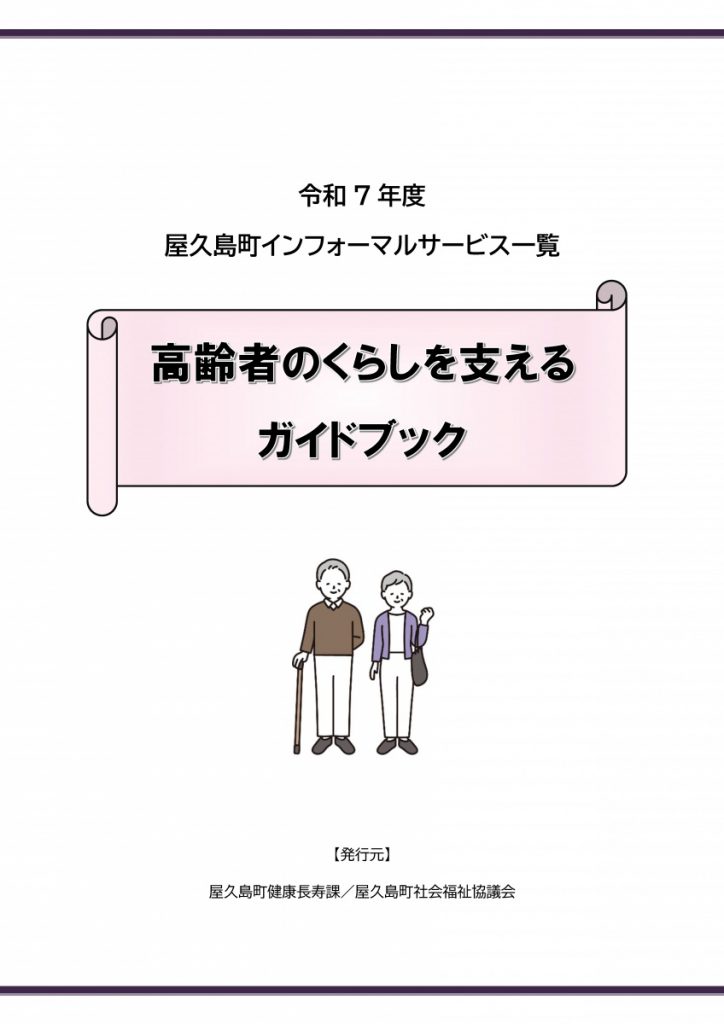 令和７年度

屋久島町インフォーマルサービス一覧

高齢者のくらしを支える

ガイドブック

【発行元】

屋久島町健康長寿課／屋久島町社会福祉協議会